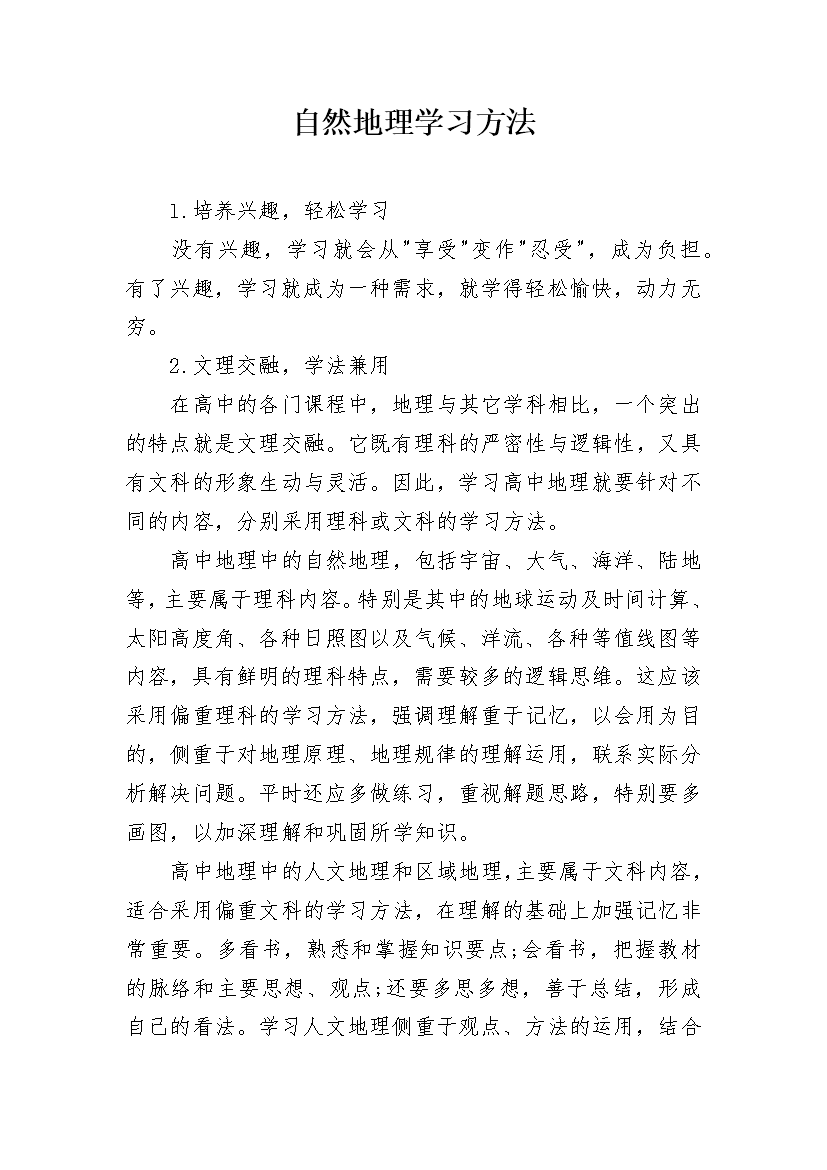 自然地理学习方法

1.培养兴趣，轻松学习

没有兴趣，学习就会从"享受"变作"忍受"，成为负担。有了兴趣，学习就成为一种需求，就学得轻松愉快，动力无穷。

2.文理交融，学法兼用

在高中的各门课程中，地理与其它学科相比，一个突出的特点就是文理交融。它既有理科的严密性与逻辑性，又具有文科的形象生动与灵活。因此，学习高中地理就要针对不同的内容，分别采用理科或文科的学习方法。

高中地理中的自然地理，包括宇宙、大气、海洋、陆地等，主要属于理科内容。特别是其中的地球运动及时间计算、太阳高度角、各种日照图以及气候、洋流、各种等值线图等内容，具有鲜明的理科特点，需要较多的逻辑思维。这应该采用偏重理科的学习方法，强调理解重于记忆，以会用为目的，侧重于对地理原理、地理规律的理解运用，联系实际分析解决问题。平时还应多做练习，重视解题思路，特别要多画图，以加深理解和巩固所学知识。

高中地理中的人文地理和区域地理，主要属于文科内容，适合采用偏重文科的学习方法，在理解的基础上加强记忆非常重要。多看书，熟悉和掌握知识要点;会看书，把握教材的脉络和主要思想、观点;还要多思多想，善于总结，形成自己的看法。学习人文地理侧重于观点、方法的运用，结合